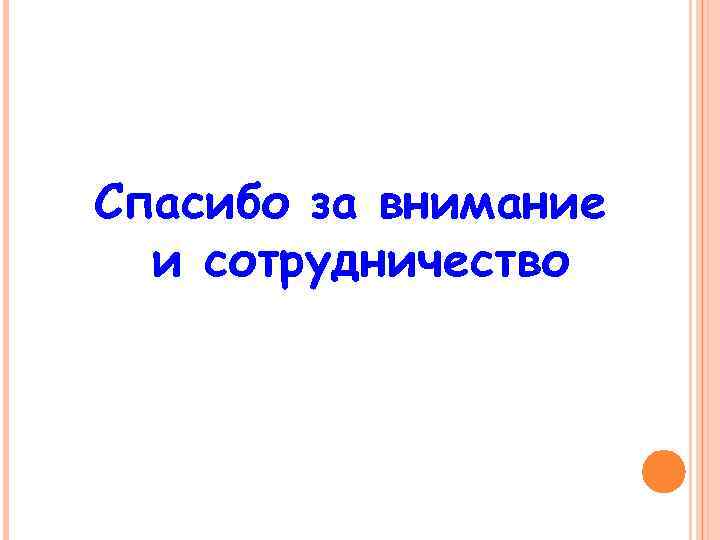 Спасибо за внимание
и сотрудничество